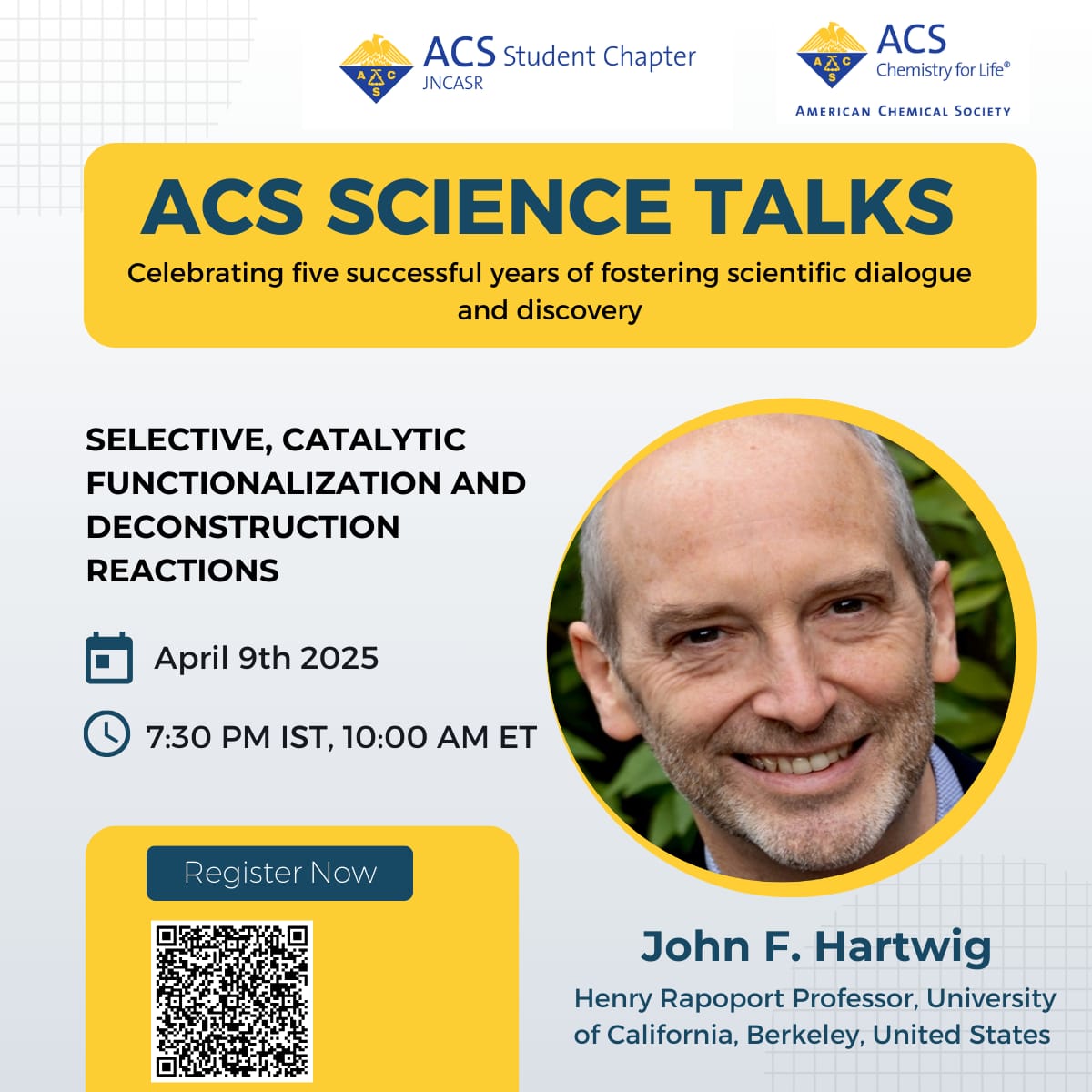 ACS Student Chapter
JNCASR

ACS
Chemistry for Life®
AMERICAN CHEMICAL SOCIETY

ACS SCIENCE TALKS
Celebrating five successful years of fostering scientific dialogue and discovery

SELECTIVE, CATALYTIC FUNCTIONALIZATION AND DECONSTRUCTION REACTIONS

April 9th 2025

7:30 PM IST, 10:00 AM ET

Register Now

John F. Hartwig
Henry Rapoport Professor, University of California, Berkeley, United States